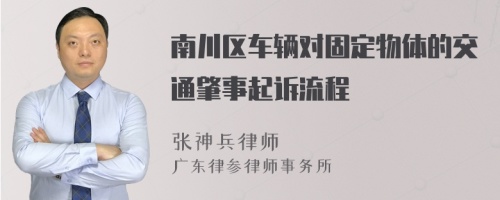 南川区车辆对固定物体的交通肇事起诉流程

张神兵律师
广东律参律师事务所